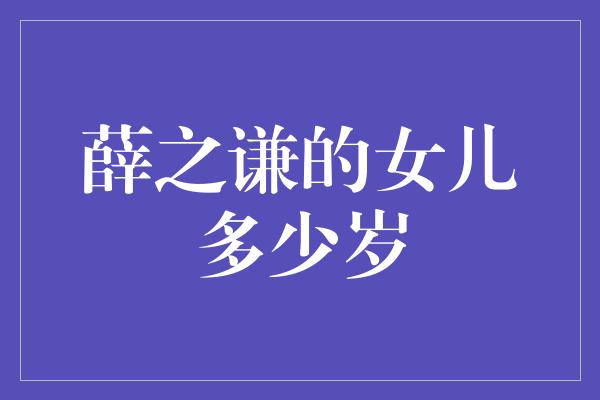 薛之谦的女儿多少岁